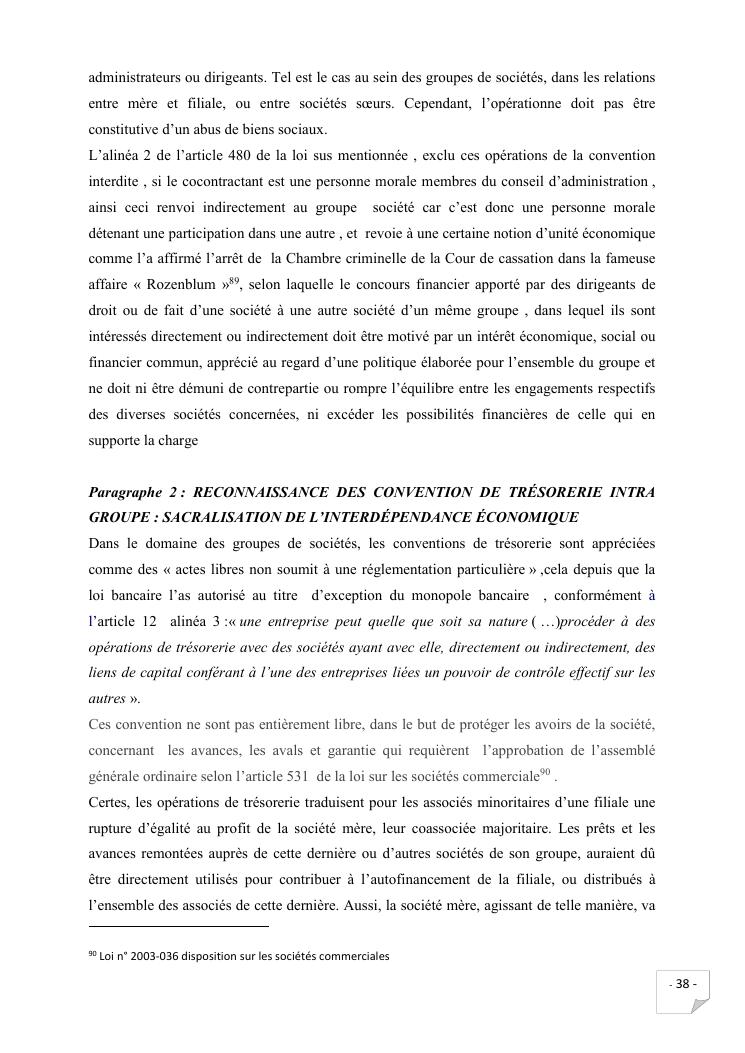 administrateurs ou dirigeants. Tel est le cas au sein des groupes de sociétés, dans les relations entre mère et filiale, ou entre sociétés sœurs. Cependant, l'opérationne doit pas être constitutive d'un abus de biens sociaux.
L'alinéa 2 de l'article 480 de la loi sus mentionnée , exclu ces opérations de la convention interdite , si le cocontractant est une personne morale membres du conseil d'administration , ainsi ceci renvoi indirectement au groupe société car c'est donc une personne morale détenant une participation dans une autre , et revoie à une certaine notion d'unité économique comme l'a affirmé l'arrêt de la Chambre criminelle de la Cour de cassation dans la fameuse affaire « Rozenblum »$^{89}$, selon laquelle le concours financier apporté par des dirigeants de droit ou de fait d'une société à une autre société d'un même groupe , dans lequel ils sont intéressés directement ou indirectement doit être motivé par un intérêt économique, social ou financier commun, apprécié au regard d'une politique élaborée pour l'ensemble du groupe et ne doit ni être démuni de contrepartie ou rompre l'équilibre entre les engagements respectifs des diverses sociétés concernées, ni excéder les possibilités financières de celle qui en supporte la charge

Paragraphe 2 : RECONNAISSANCE DES CONVENTION DE TRÉSORERIE INTRA GROUPE : SACRALISATION DE L'INTERDÉPENDANCE ÉCONOMIQUE
Dans le domaine des groupes de sociétés, les conventions de trésorerie sont appréciées comme des « actes libres non soumit à une réglementation particulière » ,cela depuis que la loi bancaire l'as autorisé au titre d'exception du monopole bancaire , conformément à l'article 12 alinéa 3 :« une entreprise peut quelle que soit sa nature ( …)procéder à des opérations de trésorerie avec des sociétés ayant avec elle, directement ou indirectement, des liens de capital conférant à l'une des entreprises liées un pouvoir de contrôle effectif sur les autres ».
Ces convention ne sont pas entièrement libre, dans le but de protéger les avoirs de la société, concernant les avances, les avals et garantie qui requièrent l'approbation de l'assemblé générale ordinaire selon l'article 531 de la loi sur les sociétés commerciale$^{90}$ .
Certes, les opérations de trésorerie traduisent pour les associés minoritaires d'une filiale une rupture d'égalité au profit de la société mère, leur coassociée majoritaire. Les prêts et les avances remontées auprès de cette dernière ou d'autres sociétés de son groupe, auraient dû être directement utilisés pour contribuer à l'autofinancement de la filiale, ou distribués à l'ensemble des associés de cette dernière. Aussi, la société mère, agissant de telle manière, va

$^{90}$ Loi n° 2003-036 disposition sur les sociétés commerciales

- 38 -